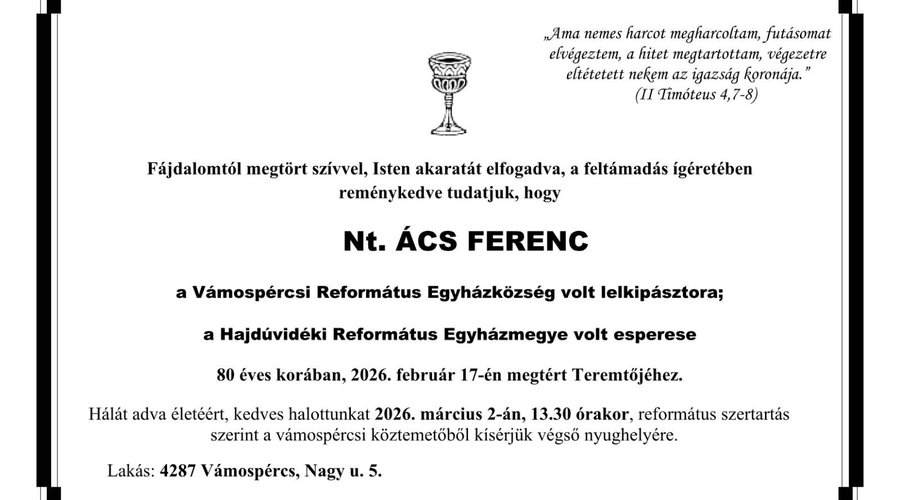 „Ama nemes harcot megharcoltam, futásomat elvégeztem, a hitet megtartottam, végezetre eltétetett nekem az igazság koronája.”
(II Timóteus 4,7-8)

Fájdalomtól megtört szívvel, Isten akaratát elfogadva, a feltámadás ígéretében reménykedve tudatjuk, hogy

Nt. ÁCS FERENC

a Vámospércsi Református Egyházközség volt lelkipásztora;

a Hajdúvidéki Református Egyházmegye volt esperese

80 éves korában, 2026. február 17-én megtért Teremtőjéhez.

Hálát adva életéért, kedves halottunkat 2026. március 2-án, 13.30 órakor, református szertartás szerint a vámospércsi köztemetőből kísérjük végső nyughelyére.

Lakás: 4287 Vámospércs, Nagy u. 5.